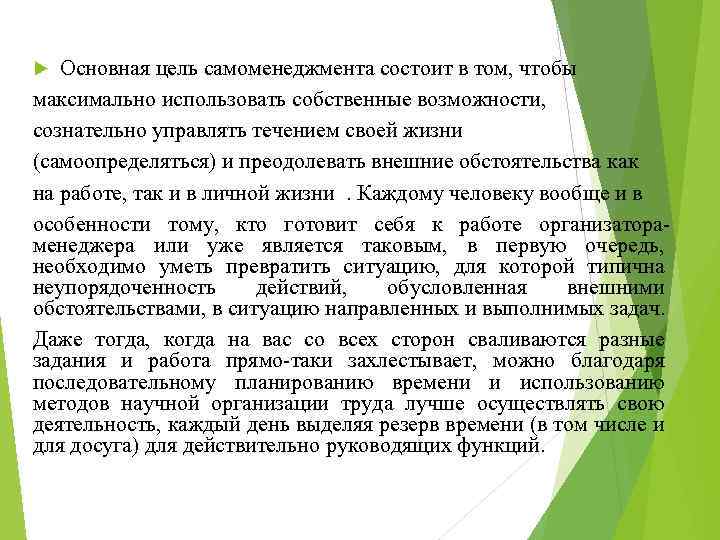 Основная цель самоменеджмента состоит в том, чтобы максимально использовать собственные возможности, сознательно управлять течением своей жизни (самоопределяться) и преодолевать внешние обстоятельства как на работе, так и в личной жизни . Каждому человеку вообще и в особенности тому, кто готовит себя к работе организатора-менеджера или уже является таковым, в первую очередь, необходимо уметь превратить ситуацию, для которой типична неупорядоченность действий, обусловленная внешними обстоятельствами, в ситуацию направленных и выполнимых задач.

Даже тогда, когда на вас со всех сторон сваливаются разные задания и работа прямо-таки захлестывает, можно благодаря последовательному планированию времени и использованию методов научной организации труда лучше осуществлять свою деятельность, каждый день выделяя резерв времени (в том числе и для досуга) для действительно руководящих функций.